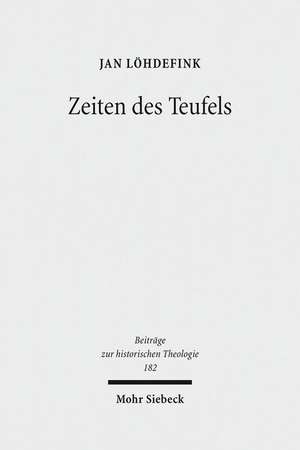 JAN LÖHDEFINK

Zeiten des Teufels

Beiträge
zur historischen Theologie
182

Mohr Siebeck